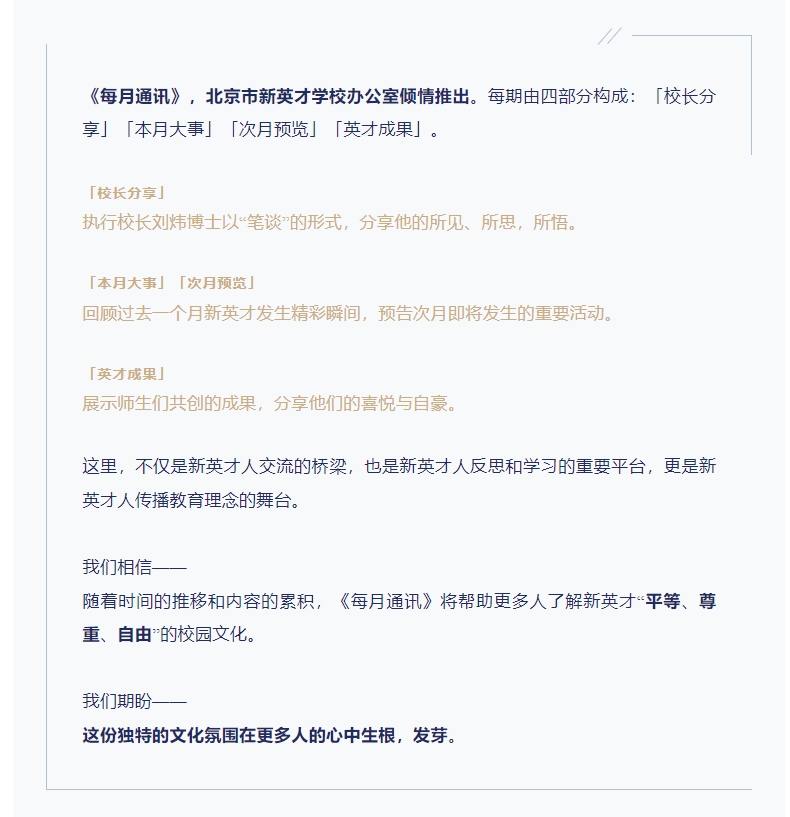 《每月通讯》，北京市新英才学校办公室倾情推出。每期由四部分构成：「校长分享」「本月大事」「次月预览」「英才成果」。

「校长分享」
执行校长刘炜博士以“笔谈”的形式，分享他的所见、所思，所悟。

「本月大事」「次月预览」
回顾过去一个月新英才发生精彩瞬间，预告次月即将发生的重要活动。

「英才成果」
展示师生们共创的成果，分享他们的喜悦与自豪。

这里，不仅是新英才人交流的桥梁，也是新英才人反思和学习的重要平台，更是新英才人传播教育理念的舞台。

我们相信——
随着时间的推移和内容的累积，《每月通讯》将帮助更多人了解新英才“平等、尊重、自由”的校园文化。

我们期盼——
这份独特的文化氛围在更多人的心中生根，发芽。